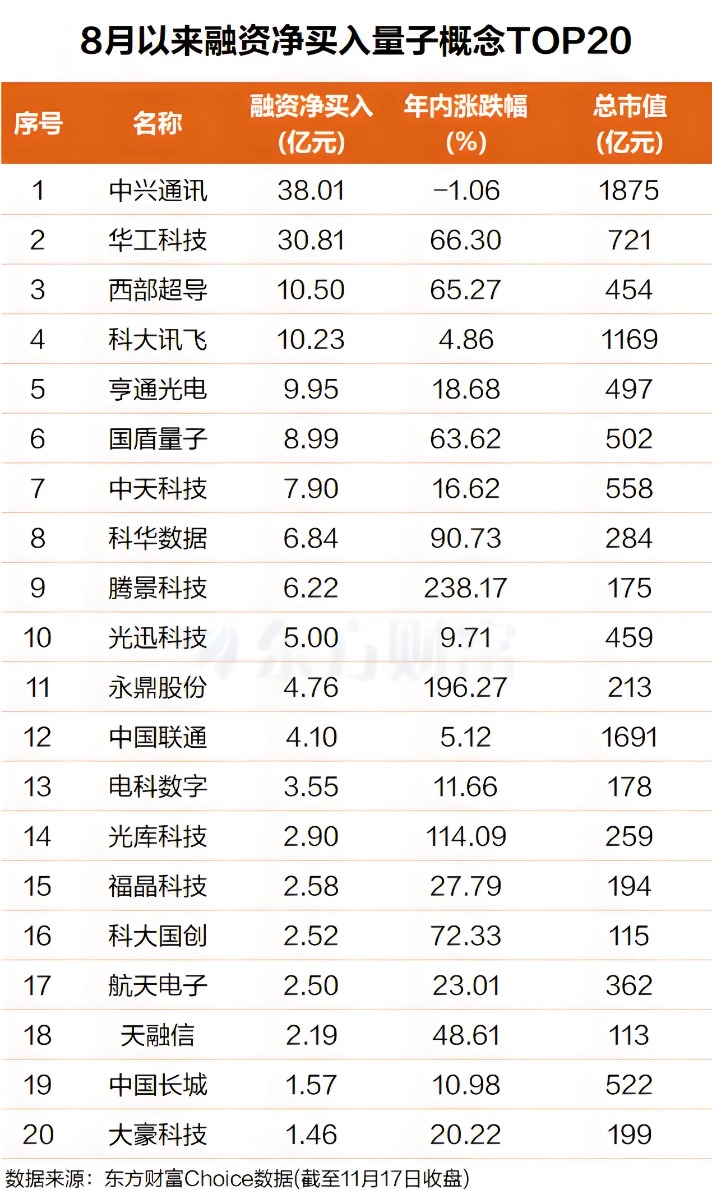 8月以来融资净买入量子概念TOP20

| 序号 | 名称 | 融资净买入(亿元) | 年内涨跌幅(%) | 总市值(亿元) |
|---|---|---|---|---|
| 1 | 中兴通讯 | 38.01 | -1.06 | 1875 |
| 2 | 华工科技 | 30.81 | 66.30 | 721 |
| 3 | 西部超导 | 10.50 | 65.27 | 454 |
| 4 | 科大讯飞 | 10.23 | 4.86 | 1169 |
| 5 | 亨通光电 | 9.95 | 18.68 | 497 |
| 6 | 国盾量子 | 8.99 | 63.62 | 502 |
| 7 | 中天科技 | 7.90 | 16.62 | 558 |
| 8 | 科华数据 | 6.84 | 90.73 | 284 |
| 9 | 腾景科技 | 6.22 | 238.17 | 175 |
| 10 | 光迅科技 | 5.00 | 9.71 | 459 |
| 11 | 永鼎股份 | 4.76 | 196.27 | 213 |
| 12 | 中国联通 | 4.10 | 5.12 | 1691 |
| 13 | 电科数字 | 3.55 | 11.66 | 178 |
| 14 | 光库科技 | 2.90 | 114.09 | 259 |
| 15 | 福晶科技 | 2.58 | 27.79 | 194 |
| 16 | 科大国创 | 2.52 | 72.33 | 115 |
| 17 | 航天电子 | 2.50 | 23.01 | 362 |
| 18 | 天融信 | 2.19 | 48.61 | 113 |
| 19 | 中国长城 | 1.57 | 10.98 | 522 |
| 20 | 大豪科技 | 1.46 | 20.22 | 199 |

数据来源：东方财富Choice数据(截至11月17日收盘)

东方财富